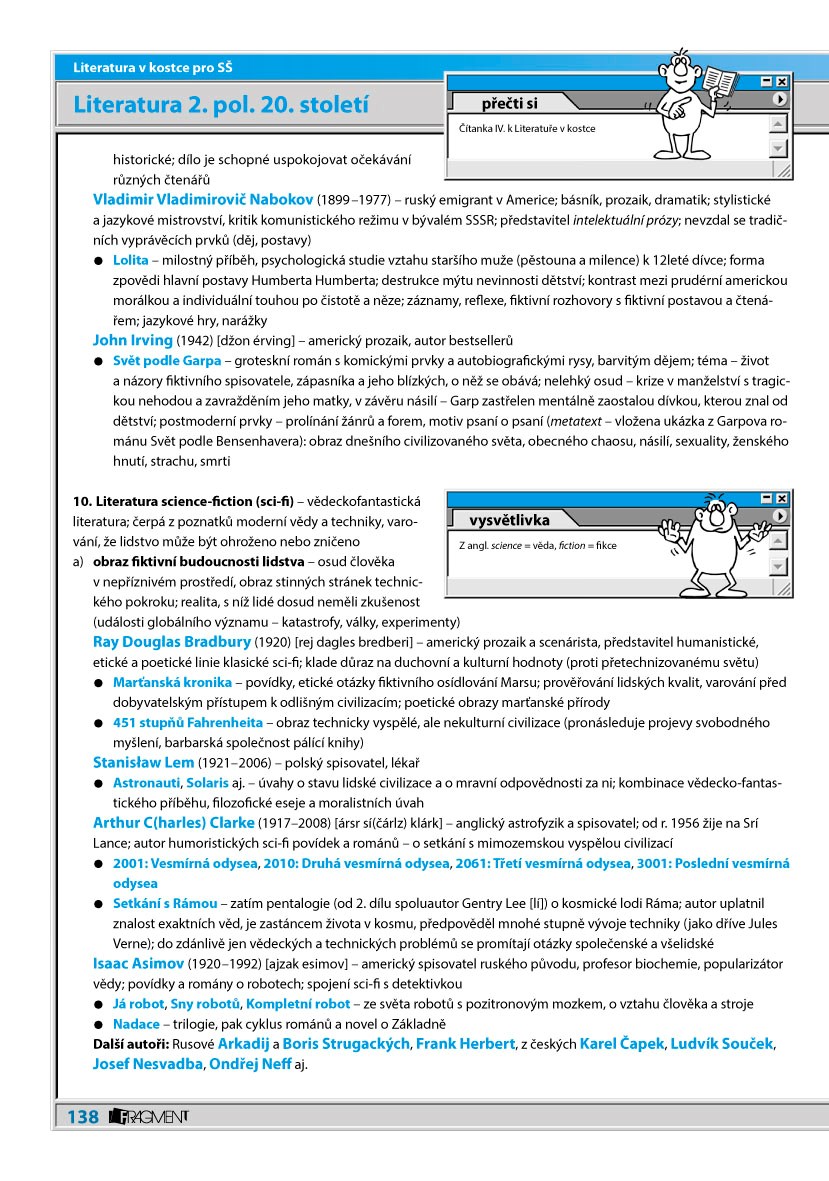 Literatura v kostce pro SŠ

Literatura 2. pol. 20. století

přečti si

Čítanka IV. k Literatuře v kostce

historické; dílo je schopné uspokojovat očekávání různých čtenářů

Vladimir Vladimirovič Nabokov (1899–1977) – ruský emigrant v Americe; básník, prozaik, dramatik; stylistické a jazykové mistrovství, kritik komunistického režimu v bývalém SSSR; představitel intelektuální prózy; nevzdal se tradičních vyprávěcích prvků (děj, postavy)

● Lolita – milostný příběh, psychologická studie vztahu staršího muže (pěstouna a milence) k 12leté dívce; forma zpovědi hlavní postavy Humberta Humberta; destrukce mýtu nevinnosti dětství; kontrast mezi prudérní americkou morálkou a individuální touhou po čistotě a něze; záznamy, reflexe, fiktivní rozhovory s fiktivní postavou a čtenářem; jazykové hry, narážky

John Irving (1942) [džon érving] – americký prozaik, autor bestsellerů

● Svět podle Garpa – groteskní román s komickými prvky a autobiografickými rysy, barvitým dějem; téma – život a názory fiktivního spisovatele, zápasníka a jeho blízkých, o něž se obává; nelehký osud – krize v manželství s tragickou nehodou a zavražděním jeho matky, v závěru násilí – Garp zastřelen mentálně zaostalou dívkou, kterou znal od dětství; postmoderní prvky – prolínání žánrů a forem, motiv psaní o psaní (metatext – vložena ukázka z Garpova románu Svět podle Bensenhavera): obraz dnešního civilizovaného světa, obecného chaosu, násilí, sexuality, ženského hnutí, strachu, smrti

10. Literatura science-fiction (sci-fi) – vědeckofantastická literatura; čerpá z poznatků moderní vědy a techniky, varování, že lidstvo může být ohroženo nebo zničeno

vysvětlivka

Z angl. science = věda, fiction = fikce

a) obraz fiktivní budoucnosti lidstva – osud člověka v nepříznivém prostředí, obraz stinných stránek technického pokroku; realita, s níž lidé dosud neměli zkušenost (události globálního významu – katastrofy, války, experimenty)

Ray Douglas Bradbury (1920) [rej dagles bredberi] – americký prozaik a scenárista, představitel humanistické, etické a poetické linie klasické sci-fi; klade důraz na duchovní a kulturní hodnoty (proti přetechnizovanému světu)

● Marťanská kronika – povídky, etické otázky fiktivního osídlování Marsu; prověřování lidských kvalit, varování před dobyvatelským přístupem k odlišným civilizacím; poetické obrazy marťanské přírody

● 451 stupňů Fahrenheita – obraz technicky vyspělé, ale nekulturní civilizace (pronásleduje projevy svobodného myšlení, barbarská společnost pálící knihy)

Stanisław Lem (1921–2006) – polský spisovatel, lékař

● Astronauti, Solaris aj. – úvahy o stavu lidské civilizace a o mravní odpovědnosti za ni; kombinace vědecko-fantastického příběhu, filozofické eseje a moralistních úvah

Arthur C(harles) Clarke (1917–2008) [ársr sí(čárlz) klárk] – anglický astrofyzik a spisovatel; od r. 1956 žije na Srí Lance; autor humoristických sci-fi povídek a románů – o setkání s mimozemskou vyspělou civilizací

● 2001: Vesmírná odysea, 2010: Druhá vesmírná odysea, 2061: Třetí vesmírná odysea, 3001: Poslední vesmírná odysea

● Setkání s Rámou – zatím pentalogie (od 2. dílu spoluautor Gentry Lee [lí]) o kosmické lodi Ráma; autor uplatnil znalost exaktních věd, je zastáncem života v kosmu, předpověděl mnohé stupně vývoje techniky (jako dříve Jules Verne); do zdánlivě jen vědeckých a technických problémů se promítají otázky společenské a všelidské

Isaac Asimov (1920–1992) [ajzak esimov] – americký spisovatel ruského původu, profesor biochemie, popularizátor vědy; povídky a romány o robotech; spojení sci-fi s detektivkou

● Já robot, Sny robotů, Kompletní robot – ze světa robotů s pozitronovým mozkem, o vztahu člověka a stroje

● Nadace – trilogie, pak cyklus románů a novel o Základně

Další autoři: Rusové Arkadij a Boris Strugackých, Frank Herbert, z českých Karel Čapek, Ludvík Souček, Josef Nesvadba, Ondřej Neff aj.

138 FRAGMENT